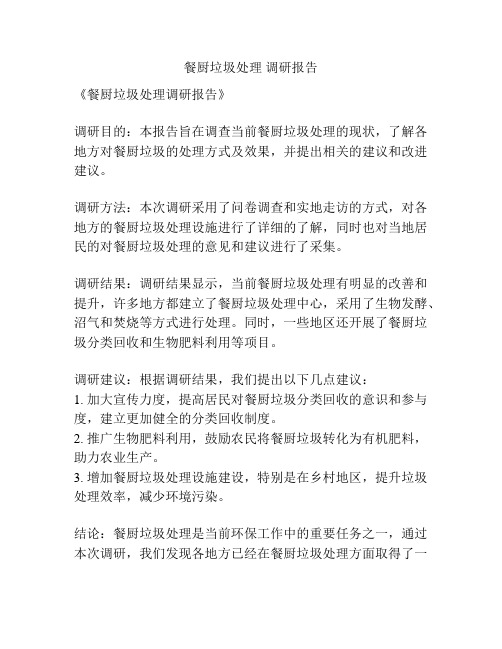 餐厨垃圾处理 调研报告

《餐厨垃圾处理调研报告》

调研目的：本报告旨在调查当前餐厨垃圾处理的现状，了解各地方对餐厨垃圾的处理方式及效果，并提出相关的建议和改进建议。

调研方法：本次调研采用了问卷调查和实地走访的方式，对各地方的餐厨垃圾处理设施进行了详细的了解，同时也对当地居民的对餐厨垃圾处理的意见和建议进行了采集。

调研结果：调研结果显示，当前餐厨垃圾处理有明显的改善和提升，许多地方都建立了餐厨垃圾处理中心，采用了生物发酵、沼气和焚烧等方式进行处理。同时，一些地区还开展了餐厨垃圾分类回收和生物肥料利用等项目。

调研建议：根据调研结果，我们提出以下几点建议：
1. 加大宣传力度，提高居民对餐厨垃圾分类回收的意识和参与度，建立更加健全的分类回收制度。
2. 推广生物肥料利用，鼓励农民将餐厨垃圾转化为有机肥料，助力农业生产。
3. 增加餐厨垃圾处理设施建设，特别是在乡村地区，提升垃圾处理效率，减少环境污染。

结论：餐厨垃圾处理是当前环保工作中的重要任务之一，通过本次调研，我们发现各地方已经在餐厨垃圾处理方面取得了一